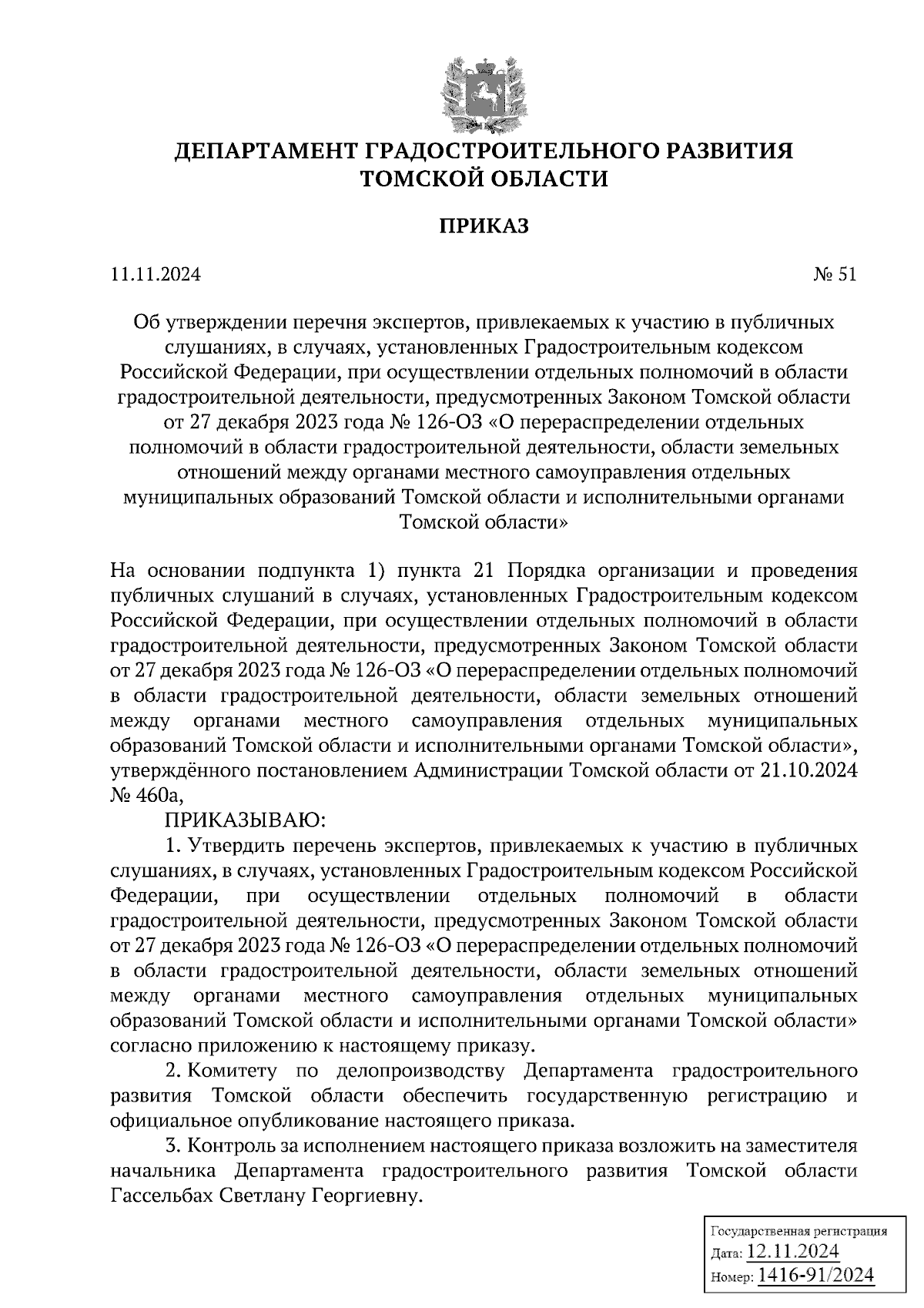 ДЕПАРТАМЕНТ ГРАДОСТРОИТЕЛЬНОГО РАЗВИТИЯ
ТОМСКОЙ ОБЛАСТИ

ПРИКАЗ

11.11.2024 № 51

Об утверждении перечня экспертов, привлекаемых к участию в публичных слушаниях, в случаях, установленных Градостроительным кодексом Российской Федерации, при осуществлении отдельных полномочий в области градостроительной деятельности, предусмотренных Законом Томской области от 27 декабря 2023 года № 126-ОЗ «О перераспределении отдельных полномочий в области градостроительной деятельности, области земельных отношений между органами местного самоуправления отдельных муниципальных образований Томской области и исполнительными органами Томской области»

На основании подпункта 1) пункта 21 Порядка организации и проведения публичных слушаний в случаях, установленных Градостроительным кодексом Российской Федерации, при осуществлении отдельных полномочий в области градостроительной деятельности, предусмотренных Законом Томской области от 27 декабря 2023 года № 126-ОЗ «О перераспределении отдельных полномочий в области градостроительной деятельности, области земельных отношений между органами местного самоуправления отдельных муниципальных образований Томской области и исполнительными органами Томской области», утверждённого постановлением Администрации Томской области от 21.10.2024 № 460а,

ПРИКАЗЫВАЮ:

1. Утвердить перечень экспертов, привлекаемых к участию в публичных слушаниях, в случаях, установленных Градостроительным кодексом Российской Федерации, при осуществлении отдельных полномочий в области градостроительной деятельности, предусмотренных Законом Томской области от 27 декабря 2023 года № 126-ОЗ «О перераспределении отдельных полномочий в области градостроительной деятельности, области земельных отношений между органами местного самоуправления отдельных муниципальных образований Томской области и исполнительными органами Томской области» согласно приложению к настоящему приказу.

2. Комитету по делопроизводству Департамента градостроительного развития Томской области обеспечить государственную регистрацию и официальное опубликование настоящего приказа.

3. Контроль за исполнением настоящего приказа возложить на заместителя начальника Департамента градостроительного развития Томской области Гассельбах Светлану Георгиевну.

Государственная регистрация
Дата: 12.11.2024
Номер: 1416-91/2024